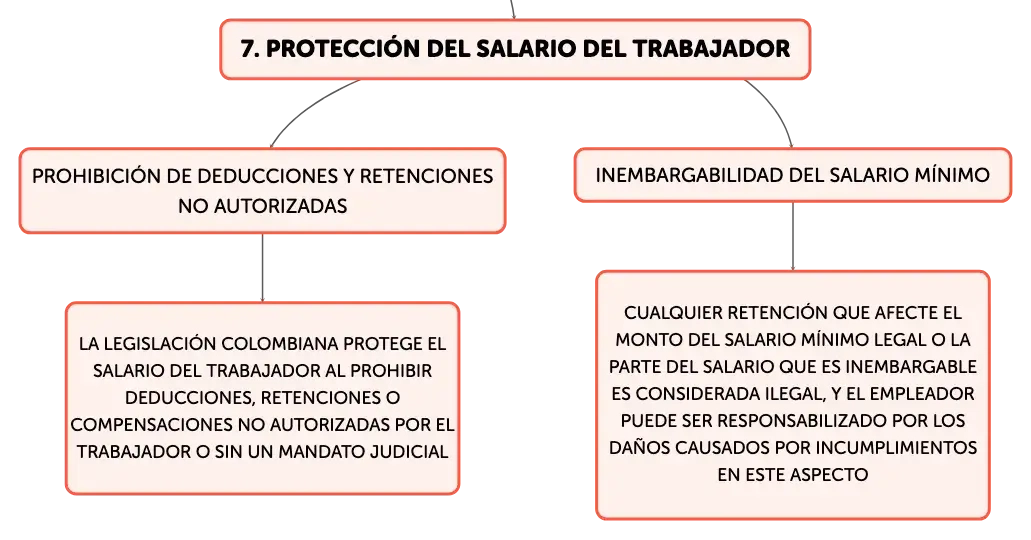 7. PROTECCIÓN DEL SALARIO DEL TRABAJADOR

PROHIBICIÓN DE DEDUCCIONES Y RETENCIONES NO AUTORIZADAS

LA LEGISLACIÓN COLOMBIANA PROTEGE EL SALARIO DEL TRABAJADOR AL PROHIBIR DEDUCCIONES, RETENCIONES O COMPENSACIONES NO AUTORIZADAS POR EL TRABAJADOR O SIN UN MANDATO JUDICIAL

INEMBARGABILIDAD DEL SALARIO MÍNIMO

CUALQUIER RETENCIÓN QUE AFECTE EL MONTO DEL SALARIO MÍNIMO LEGAL O LA PARTE DEL SALARIO QUE ES INEMBARGABLE ES CONSIDERADA ILEGAL, Y EL EMPLEADOR PUEDE SER RESPONSABILIZADO POR LOS DAÑOS CAUSADOS POR INCUMPLIMIENTOS EN ESTE ASPECTO